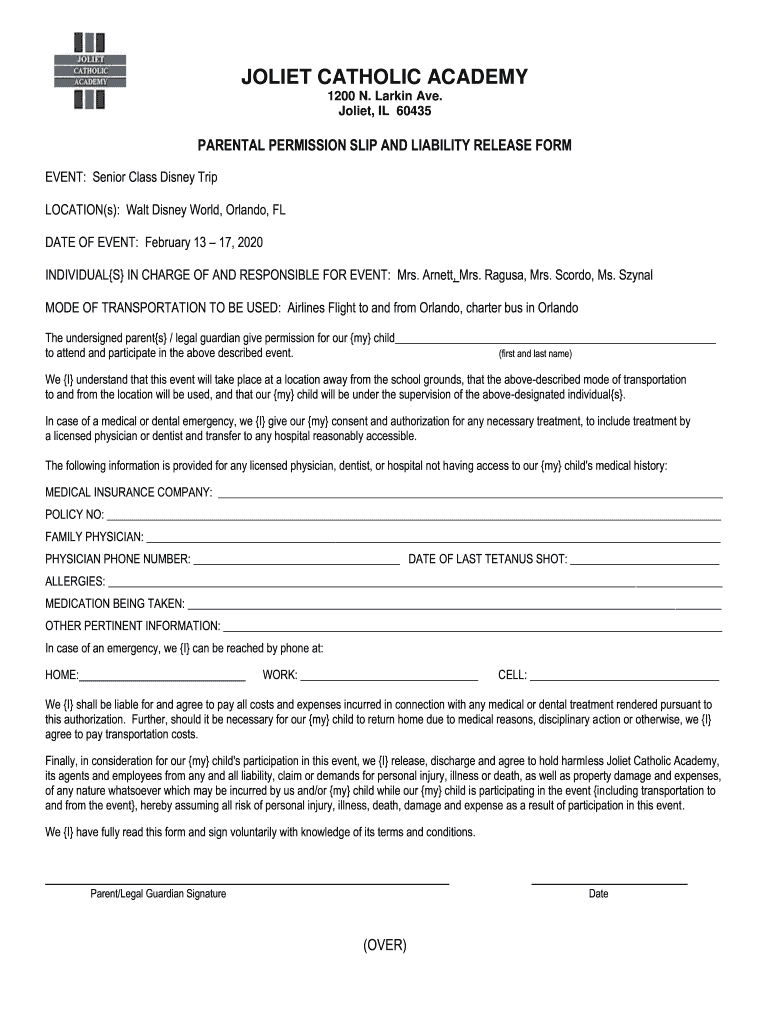 JOLIET CATHOLIC ACADEMY

JOLIET CATHOLIC ACADEMY
1200 N. Larkin Ave.
Joliet, IL 60435

PARENTAL PERMISSION SLIP AND LIABILITY RELEASE FORM

EVENT: Senior Class Disney Trip

LOCATION(s): Walt Disney World, Orlando, FL

DATE OF EVENT: February 13 – 17, 2020

INDIVIDUAL{S} IN CHARGE OF AND RESPONSIBLE FOR EVENT: Mrs. Arnett, Mrs. Ragusa, Mrs. Scordo, Ms. Szynal

MODE OF TRANSPORTATION TO BE USED: Airlines Flight to and from Orlando, charter bus in Orlando

The undersigned parent{s} / legal guardian give permission for our {my} child_______________ to attend and participate in the above described event. (first and last name)

We {I} understand that this event will take place at a location away from the school grounds, that the above-described mode of transportation to and from the location will be used, and that our {my} child will be under the supervision of the above-designated individual{s}.

In case of a medical or dental emergency, we {I} give our {my} consent and authorization for any necessary treatment, to include treatment by a licensed physician or dentist and transfer to any hospital reasonably accessible.

The following information is provided for any licensed physician, dentist, or hospital not having access to our {my} child's medical history:

MEDICAL INSURANCE COMPANY: _______________

POLICY NO: _______________

FAMILY PHYSICIAN: _______________

PHYSICIAN PHONE NUMBER: _______________ DATE OF LAST TETANUS SHOT: _______________

ALLERGIES: _______________

MEDICATION BEING TAKEN: _______________

OTHER PERTINENT INFORMATION: _______________

In case of an emergency, we {I} can be reached by phone at:

HOME:_______________ WORK: _______________ CELL: _______________

We {I} shall be liable for and agree to pay all costs and expenses incurred in connection with any medical or dental treatment rendered pursuant to this authorization. Further, should it be necessary for our {my} child to return home due to medical reasons, disciplinary action or otherwise, we {I} agree to pay transportation costs.

Finally, in consideration for our {my} child's participation in this event, we {I} release, discharge and agree to hold harmless Joliet Catholic Academy, its agents and employees from any and all liability, claim or demands for personal injury, illness or death, as well as property damage and expenses, of any nature whatsoever which may be incurred by us and/or {my} child while our {my} child is participating in the event {including transportation to and from the event}, hereby assuming all risk of personal injury, illness, death, damage and expense as a result of participation in this event.

We {I} have fully read this form and sign voluntarily with knowledge of its terms and conditions.

Parent/Legal Guardian Signature

Date

(OVER)